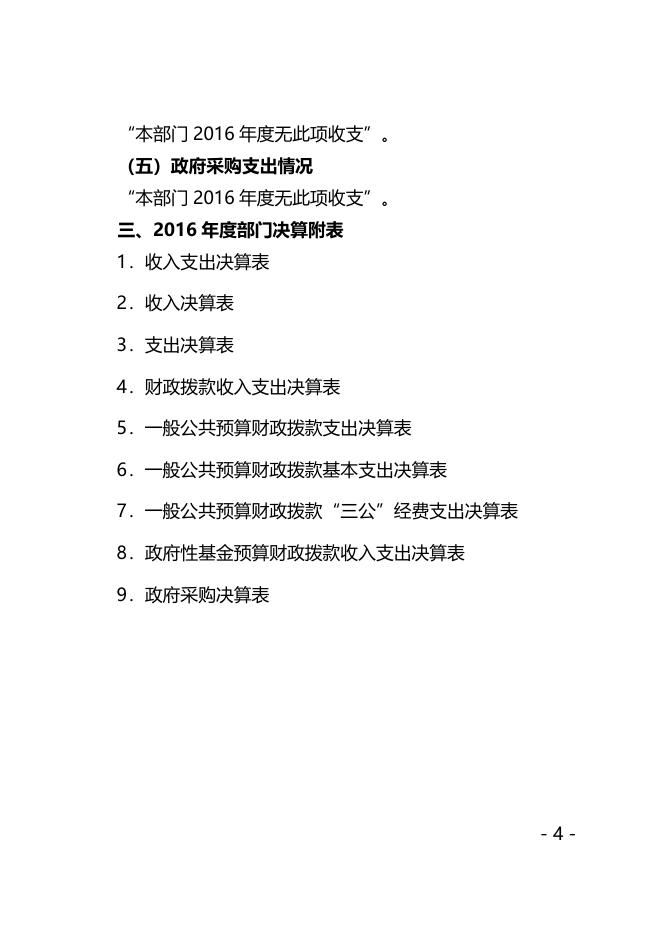 “本部门 2016 年度无此项收支”。

（五）政府采购支出情况

“本部门 2016 年度无此项收支”。

三、2016 年度部门决算附表

1．收入支出决算表

2．收入决算表

3．支出决算表

4．财政拨款收入支出决算表

5．一般公共预算财政拨款支出决算表

6．一般公共预算财政拨款基本支出决算表

7．一般公共预算财政拨款“三公”经费支出决算表

8．政府性基金预算财政拨款收入支出决算表

9．政府采购决算表

- 4 -